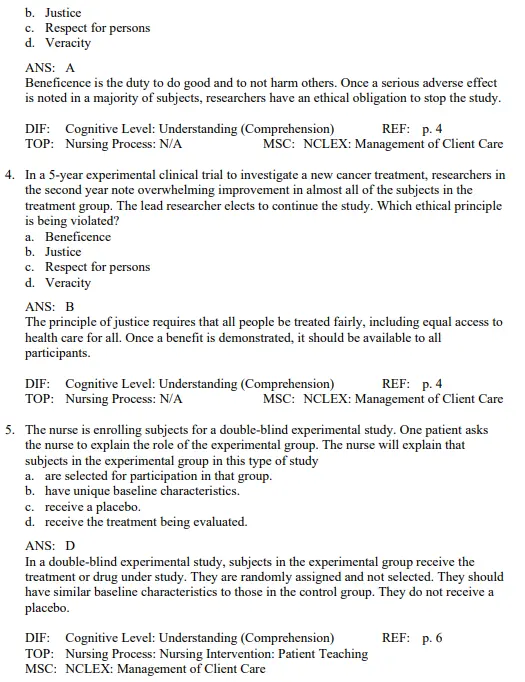 b. Justice
c. Respect for persons
d. Veracity

ANS: A
Beneficence is the duty to do good and to not harm others. Once a serious adverse effect is noted in a majority of subjects, researchers have an ethical obligation to stop the study.

DIF: Cognitive Level: Understanding (Comprehension) REF: p. 4
TOP: Nursing Process: N/A MSC: NCLEX: Management of Client Care

4. In a 5-year experimental clinical trial to investigate a new cancer treatment, researchers in the second year note overwhelming improvement in almost all of the subjects in the treatment group. The lead researcher elects to continue the study. Which ethical principle is being violated?
a. Beneficence
b. Justice
c. Respect for persons
d. Veracity

ANS: B
The principle of justice requires that all people be treated fairly, including equal access to health care for all. Once a benefit is demonstrated, it should be available to all participants.

DIF: Cognitive Level: Understanding (Comprehension) REF: p. 4
TOP: Nursing Process: N/A MSC: NCLEX: Management of Client Care

5. The nurse is enrolling subjects for a double-blind experimental study. One patient asks the nurse to explain the role of the experimental group. The nurse will explain that subjects in the experimental group in this type of study
a. are selected for participation in that group.
b. have unique baseline characteristics.
c. receive a placebo.
d. receive the treatment being evaluated.

ANS: D
In a double-blind experimental study, subjects in the experimental group receive the treatment or drug under study. They are randomly assigned and not selected. They should have similar baseline characteristics to those in the control group. They do not receive a placebo.

DIF: Cognitive Level: Understanding (Comprehension) REF: p. 6
TOP: Nursing Process: Nursing Intervention: Patient Teaching
MSC: NCLEX: Management of Client Care